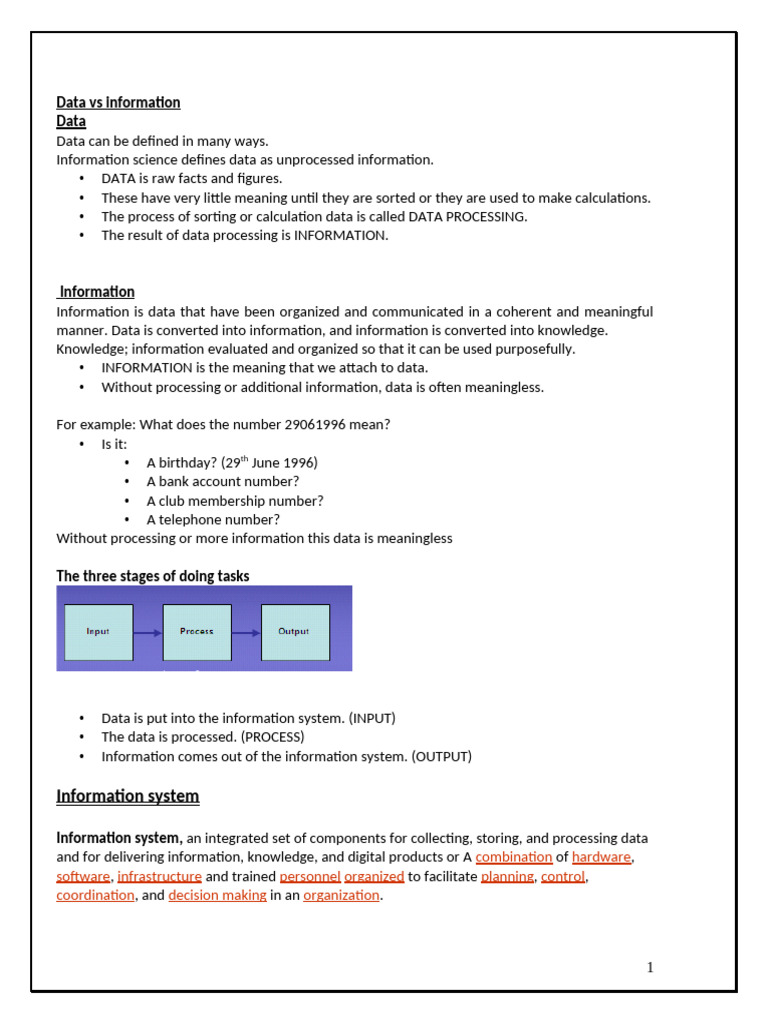 Data vs Information
Data
Data can be defined in many ways.
Information science defines data as unprocessed information.
• DATA is raw facts and figures.
• These have very little meaning until they are sorted or they are used to make calculations.
• The process of sorting or calculation data is called DATA PROCESSING.
• The result of data processing is INFORMATION.

Information
Information is data that have been organized and communicated in a coherent and meaningful manner. Data is converted into information, and information is converted into knowledge. Knowledge; information evaluated and organized so that it can be used purposefully.
• INFORMATION is the meaning that we attach to data.
• Without processing or additional information, data is often meaningless.

For example: What does the number 29061996 mean?
• Is it:
• A birthday? (29$^{th}$ June 1996)
• A bank account number?
• A club membership number?
• A telephone number?
Without processing or more information this data is meaningless

The three stages of doing tasks

Input
Process
Output

• Data is put into the information system. (INPUT)
• The data is processed. (PROCESS)
• Information comes out of the information system. (OUTPUT)

Information system

Information system, an integrated set of components for collecting, storing, and processing data and for delivering information, knowledge, and digital products or A combination of hardware, software, infrastructure and trained personnel organized to facilitate planning, control, coordination, and decision making in an organization.

1